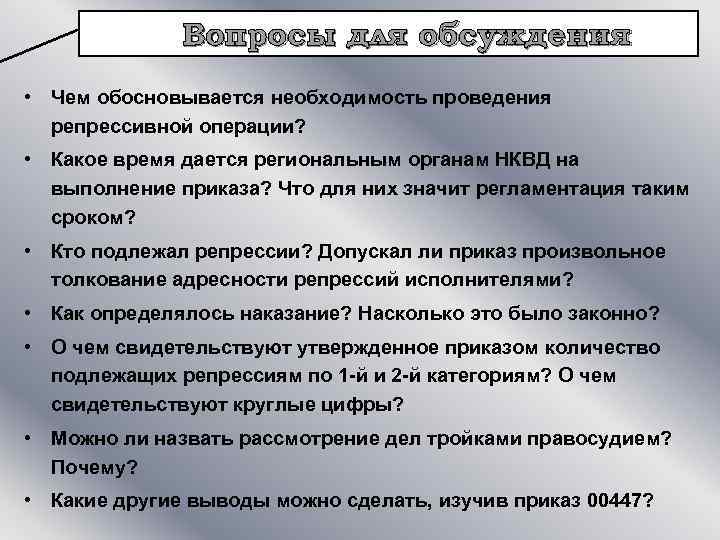 Вопросы для обсуждения

• Чем обосновывается необходимость проведения репрессивной операции?
• Какое время дается региональным органам НКВД на выполнение приказа? Что для них значит регламентация таким сроком?
• Кто подлежал репрессии? Допускал ли приказ произвольное толкование адресности репрессий исполнителями?
• Как определялось наказание? Насколько это было законно?
• О чем свидетельствуют утвержденное приказом количество подлежащих репрессиям по 1-й и 2-й категориям? О чем свидетельствуют круглые цифры?
• Можно ли назвать рассмотрение дел тройками правосудием? Почему?
• Какие другие выводы можно сделать, изучив приказ 00447?